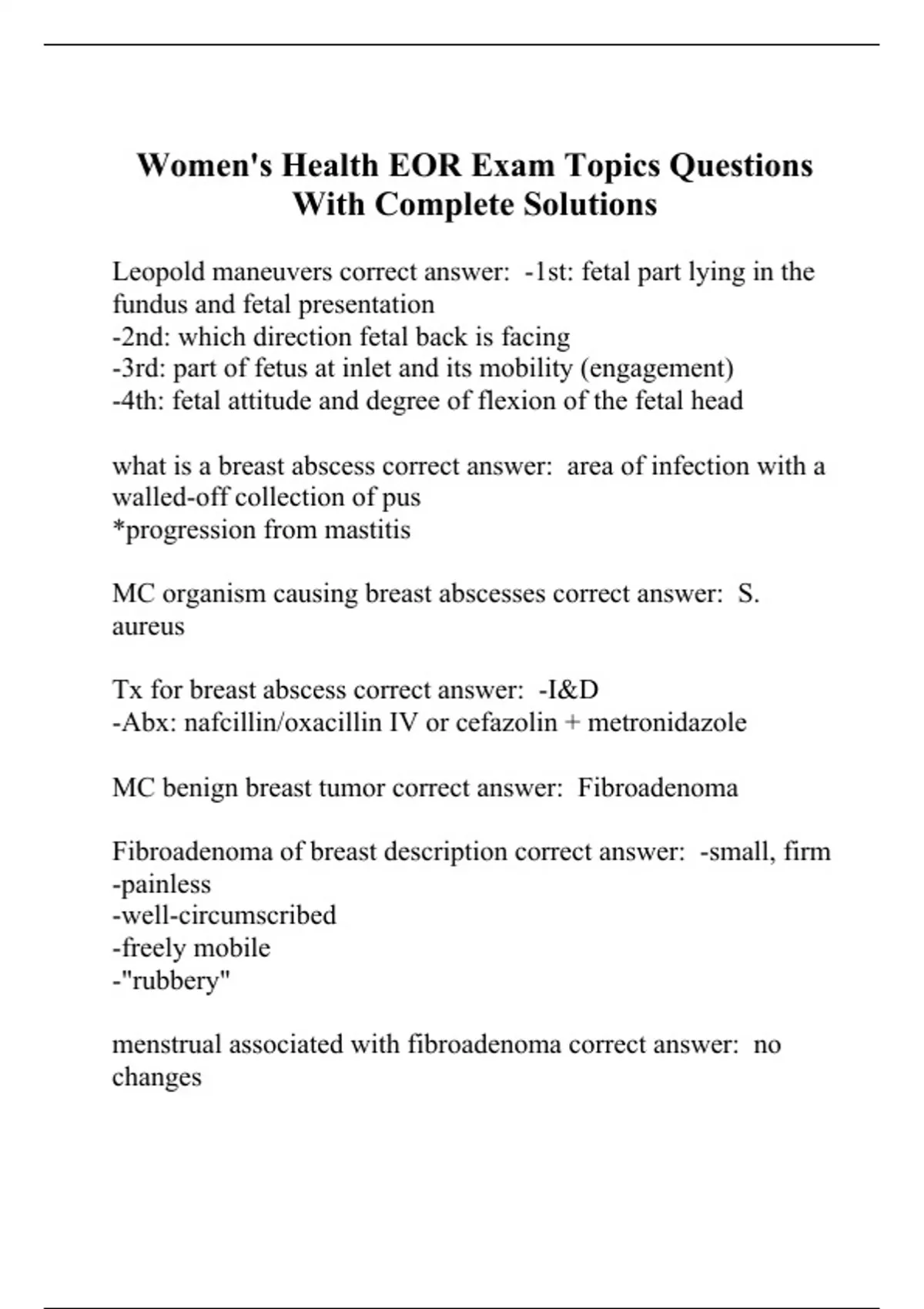 Women's Health EOR Exam Topics Questions With Complete Solutions

Leopold maneuvers correct answer: -1st: fetal part lying in the fundus and fetal presentation
-2nd: which direction fetal back is facing
-3rd: part of fetus at inlet and its mobility (engagement)
-4th: fetal attitude and degree of flexion of the fetal head

what is a breast abscess correct answer: area of infection with a walled-off collection of pus
*progression from mastitis

MC organism causing breast abscesses correct answer: S. aureus

Tx for breast abscess correct answer: -I&D
-Abx: nafcillin/oxacillin IV or cefazolin + metronidazole

MC benign breast tumor correct answer: Fibroadenoma

Fibroadenoma of breast description correct answer: -small, firm
-painless
-well-circumscribed
-freely mobile
-"rubbery"

menstrual associated with fibroadenoma correct answer: no changes